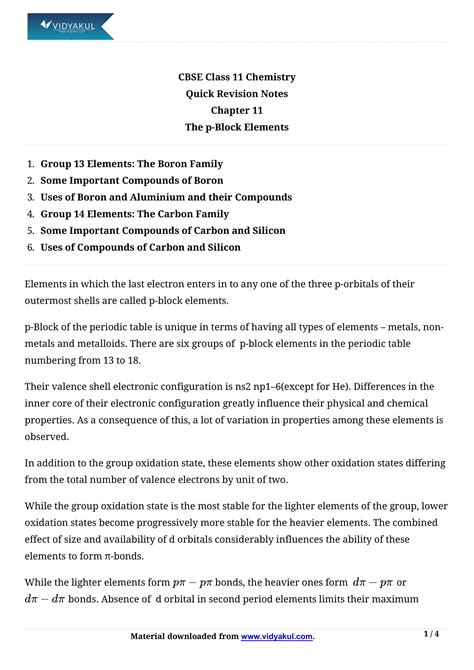 VIDYAKUL

CBSE Class 11 Chemistry
Quick Revision Notes
Chapter 11
The p-Block Elements

1. Group 13 Elements: The Boron Family
2. Some Important Compounds of Boron
3. Uses of Boron and Aluminium and their Compounds
4. Group 14 Elements: The Carbon Family
5. Some Important Compounds of Carbon and Silicon
6. Uses of Compounds of Carbon and Silicon

Elements in which the last electron enters in to any one of the three p-orbitals of their outermost shells are called p-block elements.

p-Block of the periodic table is unique in terms of having all types of elements – metals, non-metals and metalloids. There are six groups of p-block elements in the periodic table numbering from 13 to 18.

Their valence shell electronic configuration is ns2 np1–6(except for He). Differences in the inner core of their electronic configuration greatly influence their physical and chemical properties. As a consequence of this, a lot of variation in properties among these elements is observed.

In addition to the group oxidation state, these elements show other oxidation states differing from the total number of valence electrons by unit of two.

While the group oxidation state is the most stable for the lighter elements of the group, lower oxidation states become progressively more stable for the heavier elements. The combined effect of size and availability of d orbitals considerably influences the ability of these elements to form π-bonds.

While the lighter elements form $p\pi - p\pi$ bonds, the heavier ones form $d\pi - p\pi$ or $d\pi - d\pi$ bonds. Absence of d orbital in second period elements limits their maximum

Material downloaded from www.vidyakul.com.
1 / 4